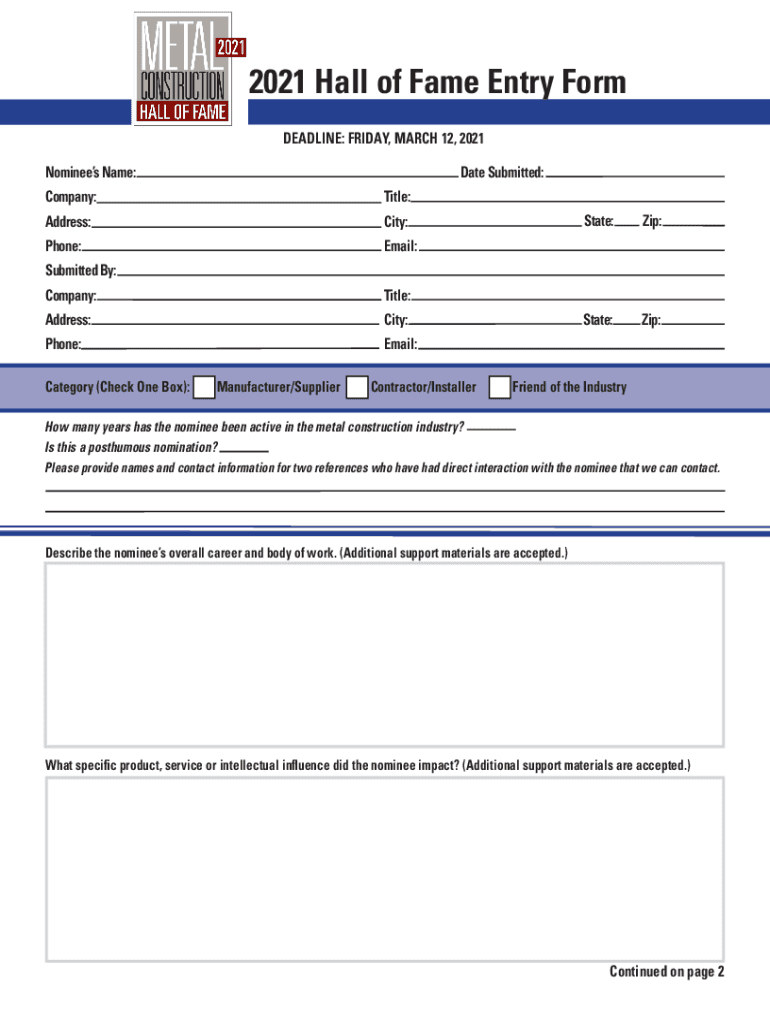 METAL 2021 CONSTRUCTION HALL OF FAME

2021 Hall of Fame Entry Form

DEADLINE: FRIDAY, MARCH 12, 2021

Nominee's Name: Date Submitted:
Company: Title:
Address: City: State: Zip:
Phone: Email:
Submitted By:
Company: Title:
Address: City: State: Zip:
Phone: Email:

Category (Check One Box): Manufacturer/Supplier Contractor/Installer Friend of the Industry

How many years has the nominee been active in the metal construction industry?
Is this a posthumous nomination?
Please provide names and contact information for two references who have had direct interaction with the nominee that we can contact.

Describe the nominee's overall career and body of work. (Additional support materials are accepted.)

What specific product, service or intellectual influence did the nominee impact? (Additional support materials are accepted.)

Continued on page 2